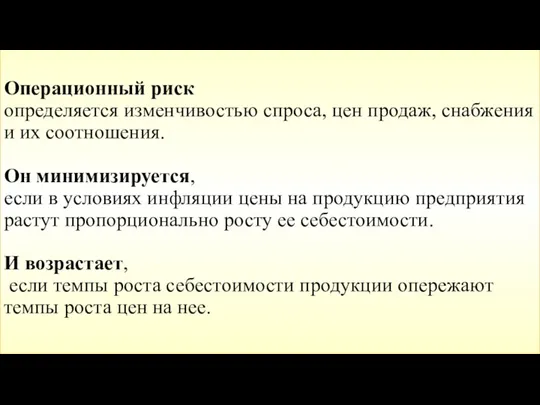 Операционный риск
определяется изменчивостью спроса, цен продаж, снабжения и их соотношения.

Он минимизируется,
если в условиях инфляции цены на продукцию предприятия растут пропорционально росту ее себестоимости.

И возрастает,
если темпы роста себестоимости продукции опережают темпы роста цен на нее.